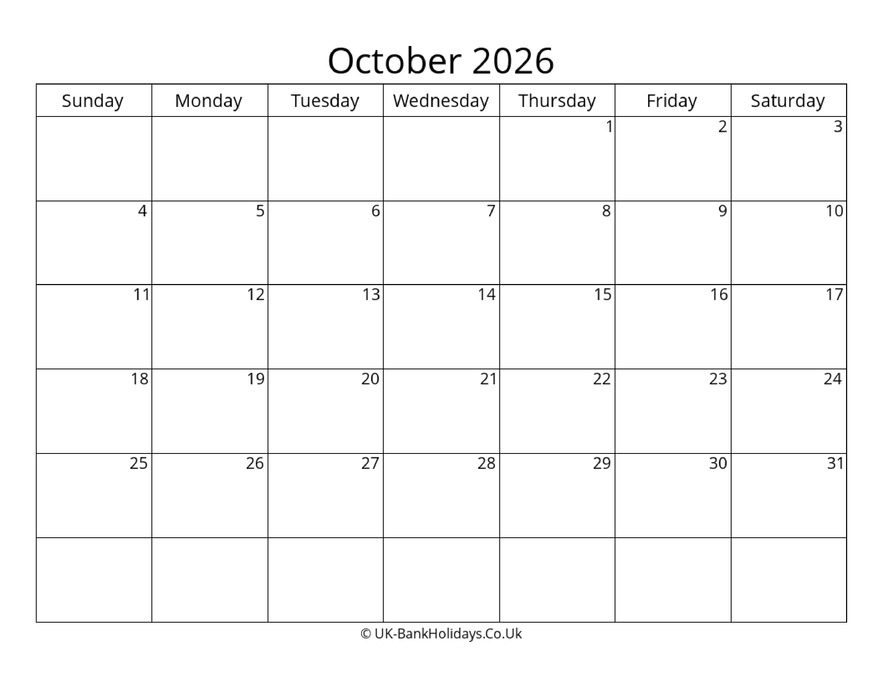 October 2026

| Sunday | Monday | Tuesday | Wednesday | Thursday | Friday | Saturday |
|---|---|---|---|---|---|---|
| | | | | 1 | 2 | 3 |
| 4 | 5 | 6 | 7 | 8 | 9 | 10 |
| 11 | 12 | 13 | 14 | 15 | 16 | 17 |
| 18 | 19 | 20 | 21 | 22 | 23 | 24 |
| 25 | 26 | 27 | 28 | 29 | 30 | 31 |
| | | | | | | |

© UK-BankHolidays.Co.Uk